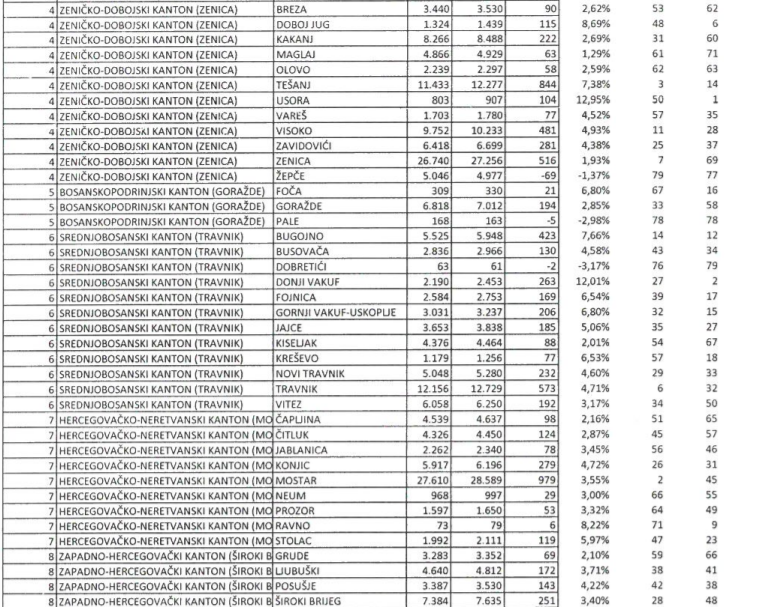 | 4 | ZENIČKO-DOBOJSKI KANTON (ZENICA) | BREZA | 3.440 | 3.530 | 90 | 2,62% | 53 | 62 |
|---|---|---|---|---|---|---|---|---|
| 4 | ZENIČKO-DOBOJSKI KANTON (ZENICA) | DOBOJ JUG | 1.324 | 1.439 | 115 | 8,69% | 48 | 6 |
| 4 | ZENIČKO-DOBOJSKI KANTON (ZENICA) | KAKANJ | 8.266 | 8.488 | 222 | 2,69% | 31 | 60 |
| 4 | ZENIČKO-DOBOJSKI KANTON (ZENICA) | MAGLAJ | 4.866 | 4.929 | 63 | 1,29% | 61 | 71 |
| 4 | ZENIČKO-DOBOJSKI KANTON (ZENICA) | OLOVO | 2.239 | 2.297 | 58 | 2,59% | 62 | 63 |
| 4 | ZENIČKO-DOBOJSKI KANTON (ZENICA) | TEŠANJ | 11.433 | 12.277 | 844 | 7,38% | 3 | 14 |
| 4 | ZENIČKO-DOBOJSKI KANTON (ZENICA) | USORA | 803 | 907 | 104 | 12,95% | 50 | 1 |
| 4 | ZENIČKO-DOBOJSKI KANTON (ZENICA) | VAREŠ | 1.703 | 1.780 | 77 | 4,52% | 57 | 35 |
| 4 | ZENIČKO-DOBOJSKI KANTON (ZENICA) | VISOKO | 9.752 | 10.233 | 481 | 4,93% | 11 | 28 |
| 4 | ZENIČKO-DOBOJSKI KANTON (ZENICA) | ZAVIDOVIĆI | 6.418 | 6.699 | 281 | 4,38% | 25 | 37 |
| 4 | ZENIČKO-DOBOJSKI KANTON (ZENICA) | ZENICA | 26.740 | 27.256 | 516 | 1,93% | 7 | 69 |
| 4 | ZENIČKO-DOBOJSKI KANTON (ZENICA) | ŽEPČE | 5.046 | 4.977 | -69 | -1,37% | 79 | 77 |
| 5 | BOSANSKOPODRINJSKI KANTON (GORAŽDE) | FOČA | 309 | 330 | 21 | 6,80% | 67 | 16 |
| 5 | BOSANSKOPODRINJSKI KANTON (GORAŽDE) | GORAŽDE | 6.818 | 7.012 | 194 | 2,85% | 33 | 58 |
| 5 | BOSANSKOPODRINJSKI KANTON (GORAŽDE) | PALE | 168 | 163 | -5 | -2,98% | 78 | 78 |
| 6 | SREDNJOBOSANSKI KANTON (TRAVNIK) | BUGOJNO | 5.525 | 5.948 | 423 | 7,66% | 14 | 12 |
| 6 | SREDNJOBOSANSKI KANTON (TRAVNIK) | BUSOVAČA | 2.836 | 2.966 | 130 | 4,58% | 43 | 34 |
| 6 | SREDNJOBOSANSKI KANTON (TRAVNIK) | DOBRETIĆI | 63 | 61 | -2 | -3,17% | 76 | 79 |
| 6 | SREDNJOBOSANSKI KANTON (TRAVNIK) | DONJI VAKUF | 2.190 | 2.453 | 263 | 12,01% | 27 | 2 |
| 6 | SREDNJOBOSANSKI KANTON (TRAVNIK) | FOJNICA | 2.584 | 2.753 | 169 | 6,54% | 39 | 17 |
| 6 | SREDNJOBOSANSKI KANTON (TRAVNIK) | GORNJI VAKUF-USKOPLJE | 3.031 | 3.237 | 206 | 6,80% | 32 | 15 |
| 6 | SREDNJOBOSANSKI KANTON (TRAVNIK) | JAJCE | 3.653 | 3.838 | 185 | 5,06% | 35 | 27 |
| 6 | SREDNJOBOSANSKI KANTON (TRAVNIK) | KISELJAK | 4.376 | 4.464 | 88 | 2,01% | 54 | 67 |
| 6 | SREDNJOBOSANSKI KANTON (TRAVNIK) | KREŠEVO | 1.179 | 1.256 | 77 | 6,53% | 57 | 18 |
| 6 | SREDNJOBOSANSKI KANTON (TRAVNIK) | NOVI TRAVNIK | 5.048 | 5.280 | 232 | 4,60% | 29 | 33 |
| 6 | SREDNJOBOSANSKI KANTON (TRAVNIK) | TRAVNIK | 12.156 | 12.729 | 573 | 4,71% | 6 | 32 |
| 6 | SREDNJOBOSANSKI KANTON (TRAVNIK) | VITEZ | 6.058 | 6.250 | 192 | 3,17% | 34 | 50 |
| 7 | HERCEGOVAČKO-NERETVANSKI KANTON (MO | ČAPLJINA | 4.539 | 4.637 | 98 | 2,16% | 51 | 65 |
| 7 | HERCEGOVAČKO-NERETVANSKI KANTON (MO | ČITLUK | 4.326 | 4.450 | 124 | 2,87% | 45 | 57 |
| 7 | HERCEGOVAČKO-NERETVANSKI KANTON (MO | JABLANICA | 2.262 | 2.340 | 78 | 3,45% | 56 | 46 |
| 7 | HERCEGOVAČKO-NERETVANSKI KANTON (MO | KONJIC | 5.917 | 6.196 | 279 | 4,72% | 26 | 31 |
| 7 | HERCEGOVAČKO-NERETVANSKI KANTON (MO | MOSTAR | 27.610 | 28.589 | 979 | 3,55% | 2 | 45 |
| 7 | HERCEGOVAČKO-NERETVANSKI KANTON (MO | NEUM | 968 | 997 | 29 | 3,00% | 66 | 55 |
| 7 | HERCEGOVAČKO-NERETVANSKI KANTON (MO | PROZOR | 1.597 | 1.650 | 53 | 3,32% | 64 | 49 |
| 7 | HERCEGOVAČKO-NERETVANSKI KANTON (MO | RAVNO | 73 | 79 | 6 | 8,22% | 71 | 9 |
| 7 | HERCEGOVAČKO-NERETVANSKI KANTON (MO | STOLAC | 1.992 | 2.111 | 119 | 5,97% | 47 | 23 |
| 8 | ZAPADNO-HERCEGOVAČKI KANTON (ŠIROKI B | GRUDE | 3.283 | 3.352 | 69 | 2,10% | 59 | 66 |
| 8 | ZAPADNO-HERCEGOVAČKI KANTON (ŠIROKI B | LJUBUŠKI | 4.640 | 4.812 | 172 | 3,71% | 38 | 41 |
| 8 | ZAPADNO-HERCEGOVAČKI KANTON (ŠIROKI B | POSUŠJE | 3.387 | 3.530 | 143 | 4,22% | 42 | 38 |
| 8 | ZAPADNO-HERCEGOVAČKI KANTON (ŠIROKI B | ŠIROKI BRIJEG | 7.384 | 7.635 | 251 | 3,40% | 28 | 48 |